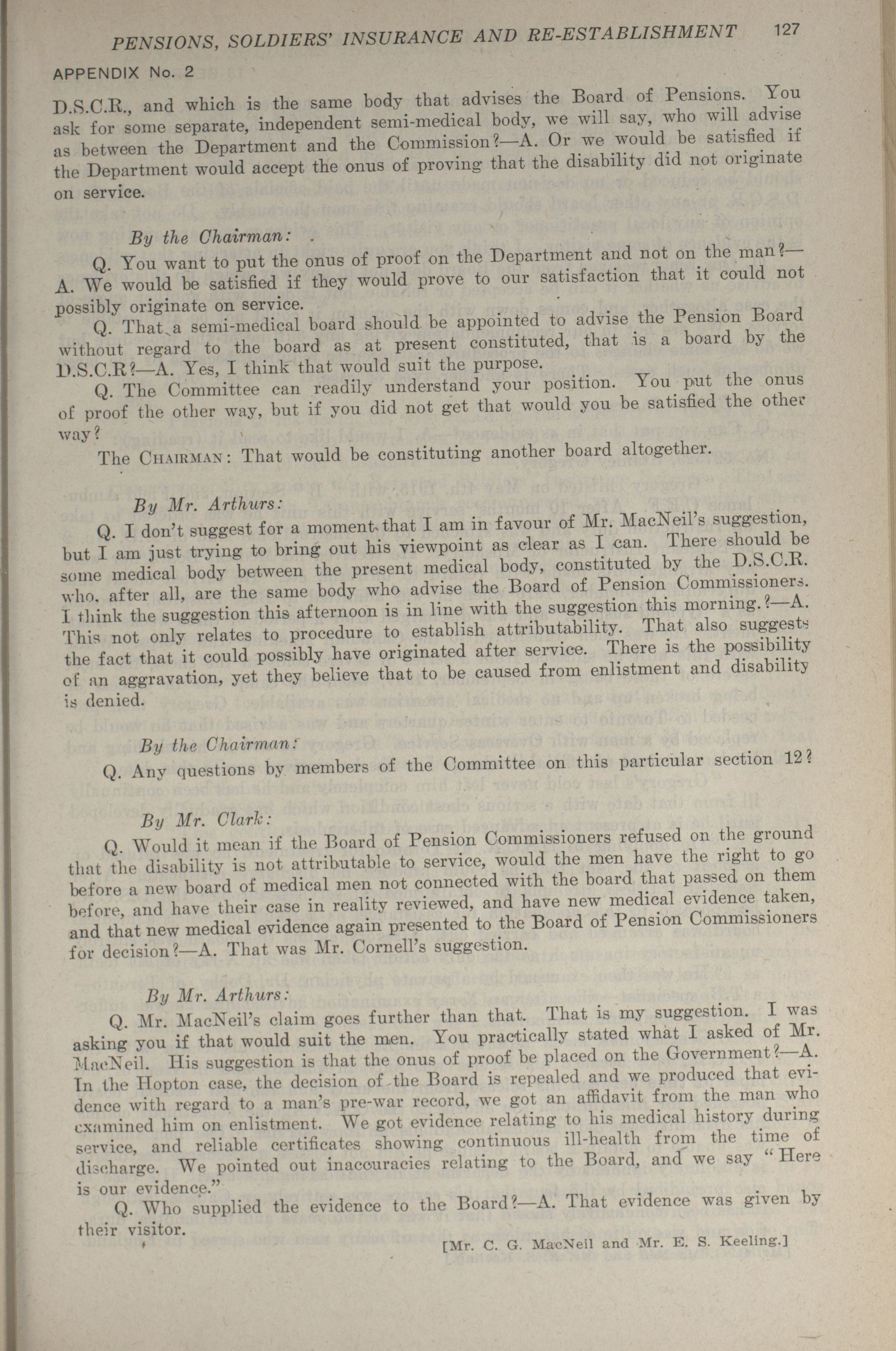 PENSIONS, SOLDIERS' INSURANCE AND RE-ESTABLISHMENT 127

APPENDIX No. 2

D.S.C.R., and which is the same body that advises the Board of Pensions. You ask for some separate, independent semi-medical body, we will say, who will advise as between the Department and the Commission?—A. Or we would be satisfied if the Department would accept the onus of proving that the disability did not originate on service.

By the Chairman:

Q. You want to put the onus of proof on the Department and not on the man?—A. We would be satisfied if they would prove to our satisfaction that it could not possibly originate on service.

Q. That a semi-medical board should be appointed to advise the Pension Board without regard to the board as at present constituted, that is a board by the D.S.C.R?—A. Yes, I think that would suit the purpose.

Q. The Committee can readily understand your position. You put the onus of proof the other way, but if you did not get that would you be satisfied the other way?

The CHAIRMAN: That would be constituting another board altogether.

By Mr. Arthurs:

Q. I don't suggest for a moment that I am in favour of Mr. MacNeil's suggestion, but I am just trying to bring out his viewpoint as clear as I can. There should be some medical body between the present medical body, constituted by the D.S.C.R. who, after all, are the same body who advise the Board of Pension Commissioners. I think the suggestion this afternoon is in line with the suggestion this morning.?—A. This not only relates to procedure to establish attributability. That also suggests the fact that it could possibly have originated after service. There is the possibility of an aggravation, yet they believe that to be caused from enlistment and disability is denied.

By the Chairman:

Q. Any questions by members of the Committee on this particular section 12?

By Mr. Clark:

Q. Would it mean if the Board of Pension Commissioners refused on the ground that the disability is not attributable to service, would the men have the right to go before a new board of medical men not connected with the board that passed on them before, and have their case in reality reviewed, and have new medical evidence taken, and that new medical evidence again presented to the Board of Pension Commissioners for decision?—A. That was Mr. Cornell's suggestion.

By Mr. Arthurs:

Q. Mr. MacNeil's claim goes further than that. That is my suggestion. I was asking you if that would suit the men. You practically stated what I asked of Mr. MacNeil. His suggestion is that the onus of proof be placed on the Government?—A. In the Hopton case, the decision of the Board is repealed and we produced that evidence with regard to a man's pre-war record, we got an affidavit from the man who examined him on enlistment. We got evidence relating to his medical history during service, and reliable certificates showing continuous ill-health from the time of discharge. We pointed out inaccuracies relating to the Board, and we say "Here is our evidence."

Q. Who supplied the evidence to the Board?—A. That evidence was given by their visitor.

[Mr. C. G. MacNeil and Mr. E. S. Keeling.]